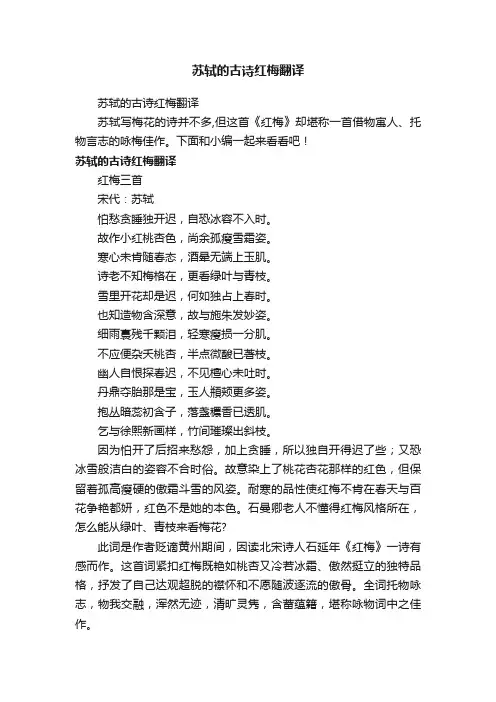 苏轼的古诗红梅翻译

苏轼的古诗红梅翻译

苏轼写梅花的诗并不多,但这首《红梅》却堪称一首借物寓人、托物言志的咏梅佳作。下面和小编一起来看看吧！

苏轼的古诗红梅翻译

红梅三首

宋代：苏轼

怕愁贪睡独开迟，自恐冰容不入时。

故作小红桃杏色，尚余孤瘦雪霜姿。

寒心未肯随春态，酒晕无端上玉肌。

诗老不知梅格在，更看绿叶与青枝。

雪里开花却是迟，何如独占上春时。

也知造物含深意，故与施朱发妙姿。

细雨裛残千颗泪，轻寒瘦损一分肌。

不应便杂夭桃杏，半点微酸已著枝。

幽人自恨探春迟，不见檀心未吐时。

丹鼎夺胎那是宝，玉人頩颊更多姿。

抱丛暗蕊初含子，落盏穠香已透肌。

乞与徐熙新画样，竹间璀璨出斜枝。

因为怕开了后招来愁怨，加上贪睡，所以独自开得迟了些；又恐冰雪般洁白的姿容不合时俗。故意染上了桃花杏花那样的红色，但保留着孤高瘦硬的傲霜斗雪的风姿。耐寒的品性使红梅不肯在春天与百花争艳都妍，红色不是她的本色。石曼卿老人不懂得红梅风格所在，怎么能从绿叶、青枝来看梅花?

此词是作者贬谪黄州期间，因读北宋诗人石延年《红梅》一诗有感而作。这首词紧扣红梅既艳如桃杏又冷若冰霜、傲然挺立的独特品格，抒发了自己达观超脱的襟怀和不愿随波逐流的傲骨。全词托物咏志，物我交融，浑然无迹，清旷灵隽，含蓄蕴籍，堪称咏物词中之佳作。